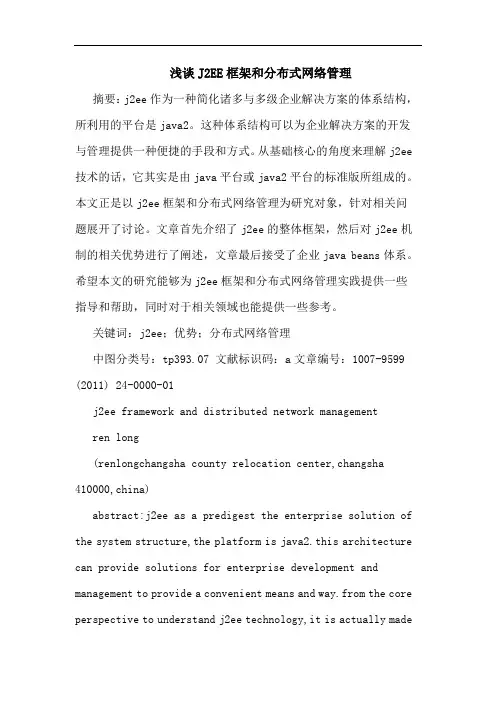 浅谈 J2EE 框架和分布式网络管理

摘要：j2ee 作为一种简化诸多与多级企业解决方案的体系结构，所利用的平台是 java2。这种体系结构可以为企业解决方案的开发与管理提供一种便捷的手段和方式。从基础核心的角度来理解 j2ee 技术的话，它其实是由 java 平台或 java2 平台的标准版所组成的。本文正是以 j2ee 框架和分布式网络管理为研究对象，针对相关问题展开了讨论。文章首先介绍了 j2ee 的整体框架，然后对 j2ee 机制的相关优势进行了阐述，文章最后接受了企业 java beans 体系。希望本文的研究能够为 j2ee 框架和分布式网络管理实践提供一些指导和帮助，同时对于相关领域也能提供一些参考。

关键词：j2ee；优势；分布式网络管理

中图分类号：tp393.07 文献标识码：a 文章编号：1007-9599 (2011) 24-0000-01

j2ee framework and distributed network management

ren long

(renlongchangsha county relocation center,changsha 410000,china)

abstract:j2ee as a predigest the enterprise solution of the system structure,the platform is java2.this architecture can provide solutions for enterprise development and management to provide a convenient means and way.from the core perspective to understand j2ee technology,it is actually made